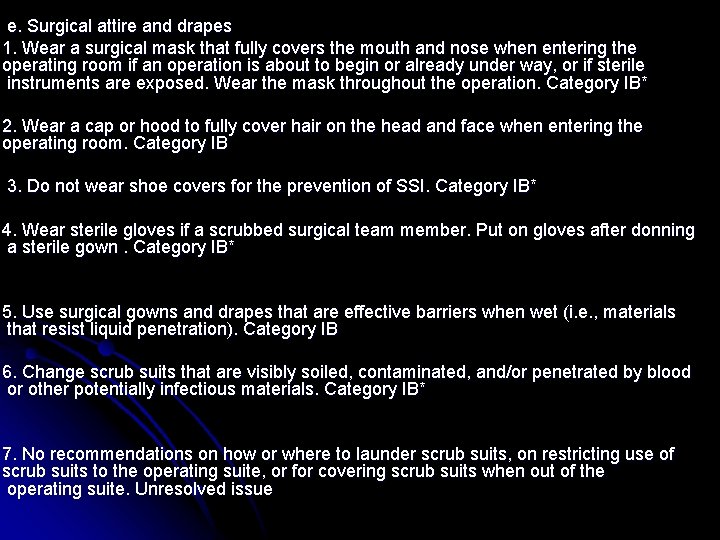 e. Surgical attire and drapes
1. Wear a surgical mask that fully covers the mouth and nose when entering the operating room if an operation is about to begin or already under way, or if sterile instruments are exposed. Wear the mask throughout the operation. Category IB*

2. Wear a cap or hood to fully cover hair on the head and face when entering the operating room. Category IB

3. Do not wear shoe covers for the prevention of SSI. Category IB*

4. Wear sterile gloves if a scrubbed surgical team member. Put on gloves after donning a sterile gown . Category IB*

5. Use surgical gowns and drapes that are effective barriers when wet (i.e., materials that resist liquid penetration). Category IB

6. Change scrub suits that are visibly soiled, contaminated, and/or penetrated by blood or other potentially infectious materials. Category IB*

7. No recommendations on how or where to launder scrub suits, on restricting use of scrub suits to the operating suite, or for covering scrub suits when out of the operating suite. Unresolved issue